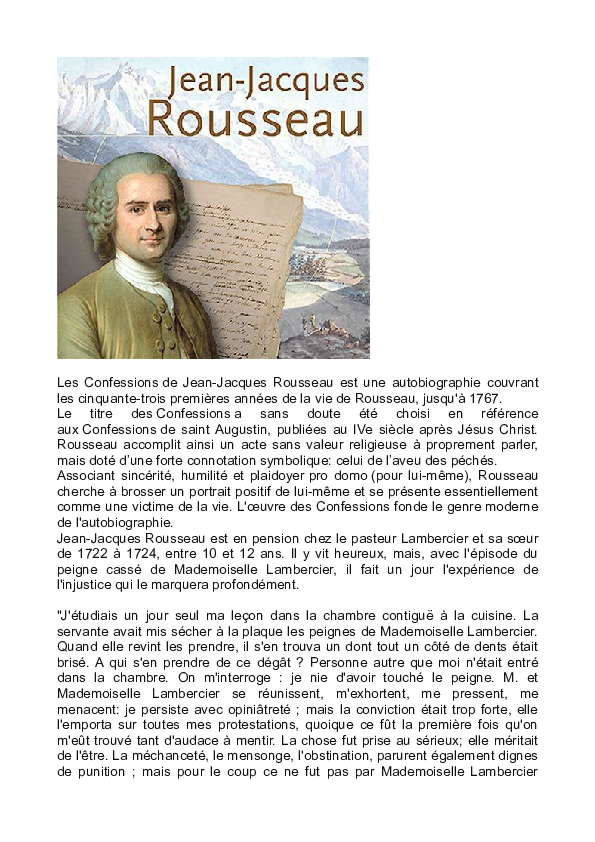 Jean-Jacques
Rousseau

Les Confessions de Jean-Jacques Rousseau est une autobiographie couvrant les cinquante-trois premières années de la vie de Rousseau, jusqu'à 1767.
Le titre des Confessions a sans doute été choisi en référence aux Confessions de saint Augustin, publiées au IVe siècle après Jésus Christ. Rousseau accomplit ainsi un acte sans valeur religieuse à proprement parler, mais doté d'une forte connotation symbolique: celui de l'aveu des péchés.
Associant sincérité, humilité et plaidoyer pro domo (pour lui-même), Rousseau cherche à brosser un portrait positif de lui-même et se présente essentiellement comme une victime de la vie. L'œuvre des Confessions fonde le genre moderne de l'autobiographie.
Jean-Jacques Rousseau est en pension chez le pasteur Lambercier et sa sœur de 1722 à 1724, entre 10 et 12 ans. Il y vit heureux, mais, avec l'épisode du peigne cassé de Mademoiselle Lambercier, il fait un jour l'expérience de l'injustice qui le marquera profondément.

"J'étudiais un jour seul ma leçon dans la chambre contiguë à la cuisine. La servante avait mis sécher à la plaque les peignes de Mademoiselle Lambercier. Quand elle revint les prendre, il s'en trouva un dont tout un côté de dents était brisé. A qui s'en prendre de ce dégât ? Personne autre que moi n'était entré dans la chambre. On m'interroge : je nie d'avoir touché le peigne. M. et Mademoiselle Lambercier se réunissent, m'exhortent, me pressent, me menacent: je persiste avec opiniâtreté ; mais la conviction était trop forte, elle l'emporta sur toutes mes protestations, quoique ce fût la première fois qu'on m'eût trouvé tant d'audace à mentir. La chose fut prise au sérieux; elle méritait de l'être. La méchanceté, le mensonge, l'obstination, parurent également dignes de punition ; mais pour le coup ce ne fut pas par Mademoiselle Lambercier